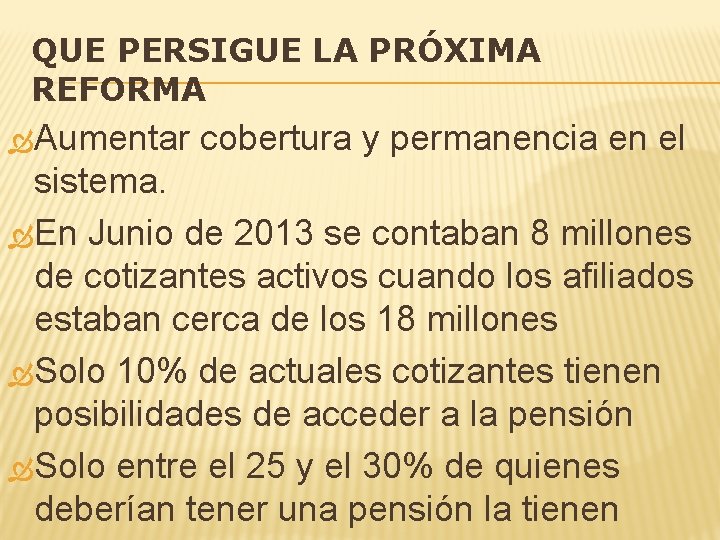 QUE PERSIGUE LA PRÓXIMA REFORMA

Aumentar cobertura y permanencia en el sistema.

En Junio de 2013 se contaban 8 millones de cotizantes activos cuando los afiliados estaban cerca de los 18 millones

Solo 10% de actuales cotizantes tienen posibilidades de acceder a la pensión

Solo entre el 25 y el 30% de quienes deberían tener una pensión la tienen